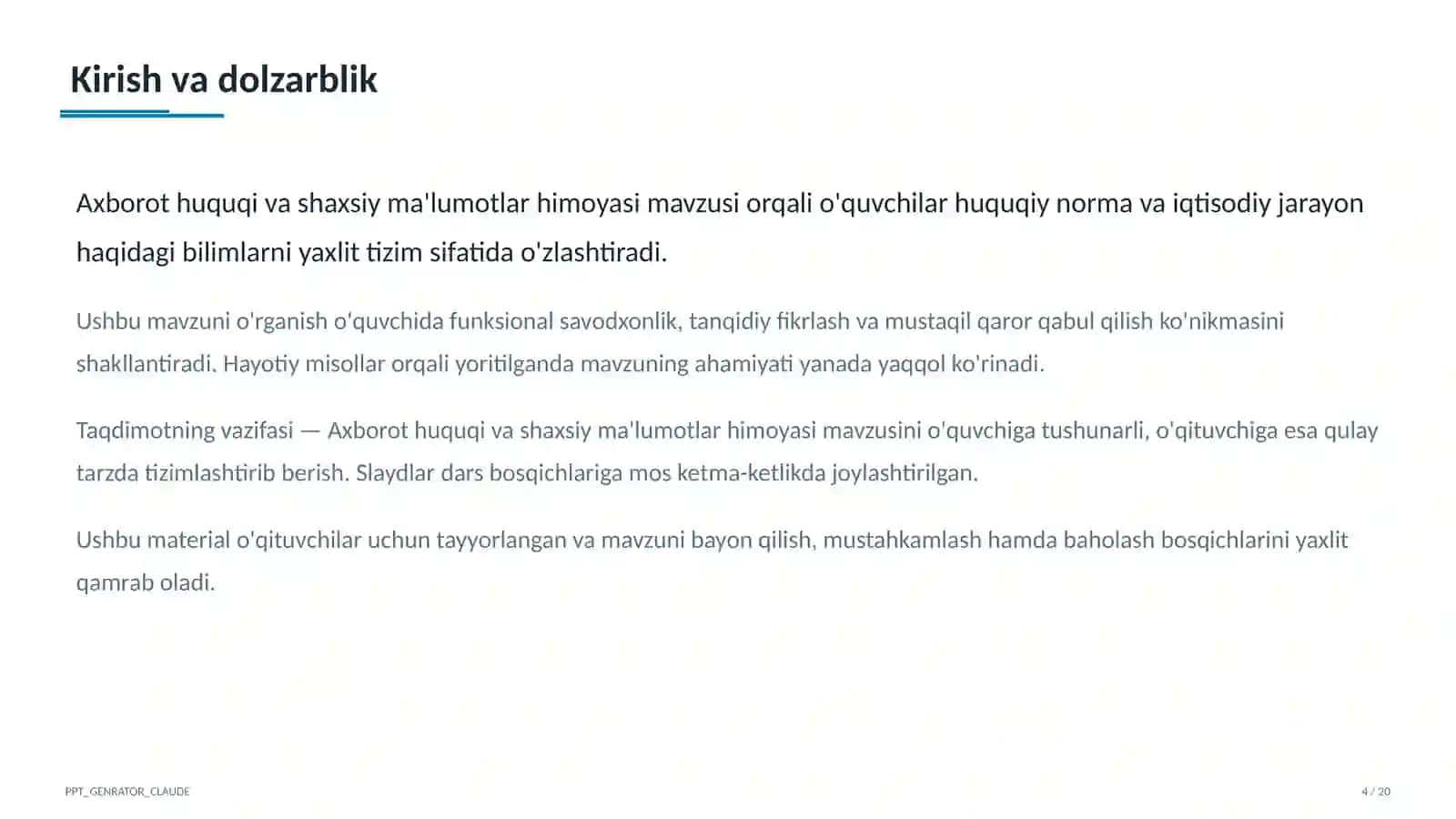 Kirish va dolzarblik

Axborot huquqi va shaxsiy ma'lumotlar himoyasi mavzusi orqali o'quvchilar huquqiy norma va iqtisodiy jarayon haqidagi bilimlarni yaxlit tizim sifatida o'zlashtiradi.

Ushbu mavzuni o'rganish o'quvchida funksional savodxonlik, tanqidiy fikrlash va mustaqil qaror qabul qilish ko'nikmasini shakllantiradi. Hayotiy misollar orqali yoritilganda mavzuning ahamiyati yanada yaqqol ko'rinadi.

Taqdimotning vazifasi — Axborot huquqi va shaxsiy ma'lumotlar himoyasi mavzusini o'quvchiga tushunarli, o'qituvchiga esa qulay tarzda tizimlashtirib berish. Slaydlar dars bosqichlariga mos ketma-ketlikda joylashtirilgan.

Ushbu material o'qituvchilar uchun tayyorlangan va mavzuni bayon qilish, mustahkamlash hamda baholash bosqichlarini yaxlit qamrab oladi.

PPT_GENRATOR_CLAUDE

4 / 20